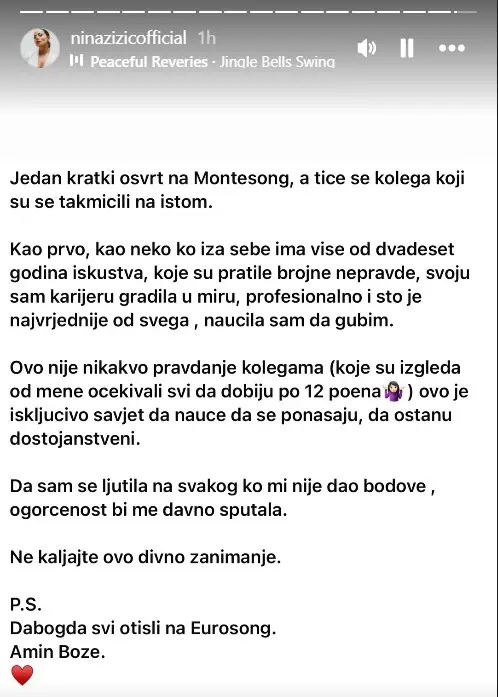 ninazizicofficial 1h
Peaceful Reveries - Jingle Bells Swing

Jedan kratki osvrt na Montesong, a tice se kolega koji su se takmicili na istom.

Kao prvo, kao neko ko iza sebe ima vise od dvadeset godina iskustva, koje su pratile brojne nepravde, svoju sam karijeru gradila u miru, profesionalno i sto je najvrjednije od svega , naucila sam da gubim.

Ovo nije nikakvo pravdanje kolegama (koje su izgleda od mene ocekivali svi da dobiju po 12 poena🤷‍♀️ ) ovo je iskljucivo savjet da nauce da se ponasaju, da ostanu dostojanstveni.

Da sam se ljutila na svakog ko mi nije dao bodove , ogorcenost bi me davno sputala.

Ne kaljajte ovo divno zanimanje.

P.S.
Dabogda svi otisli na Eurosong.
Amin Boze.
❤️